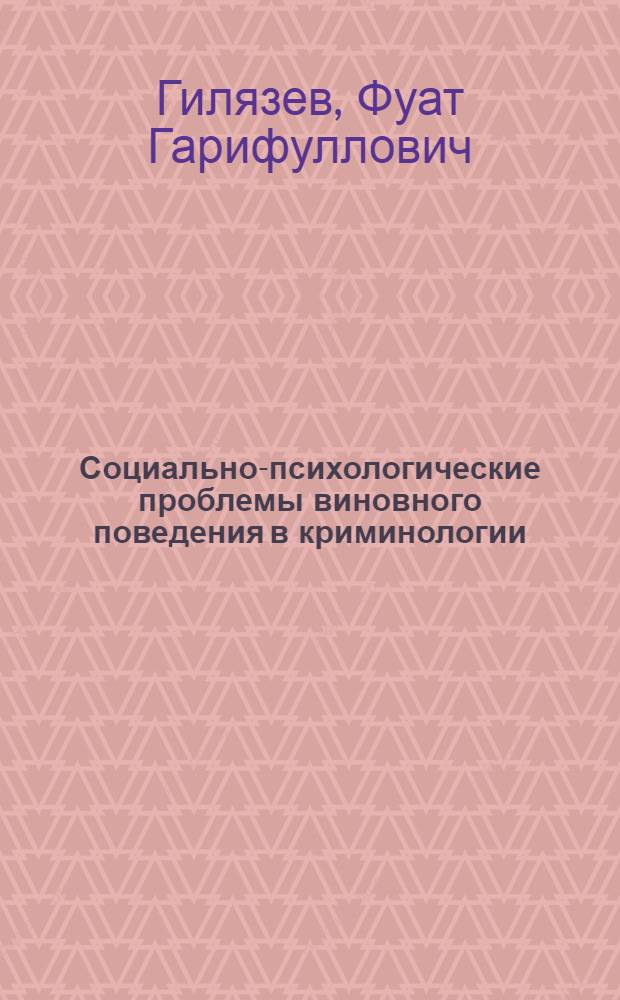 Гилязев, Фуат Гарифуллович

Социально-психологические проблемы виновного поведения в криминологии